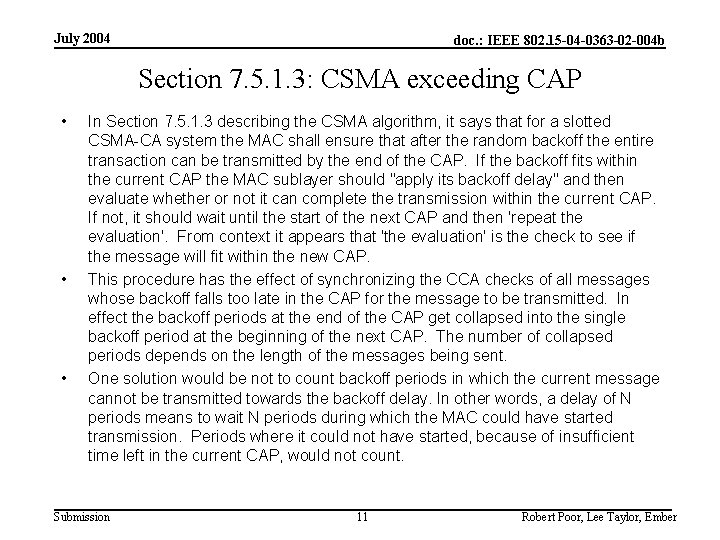 July 2004

doc.: IEEE 802.15-04-0363-02-004b

Section 7.5.1.3: CSMA exceeding CAP

• In Section 7.5.1.3 describing the CSMA algorithm, it says that for a slotted CSMA-CA system the MAC shall ensure that after the random backoff the entire transaction can be transmitted by the end of the CAP. If the backoff fits within the current CAP the MAC sublayer should "apply its backoff delay" and then evaluate whether or not it can complete the transmission within the current CAP. If not, it should wait until the start of the next CAP and then 'repeat the evaluation'. From context it appears that 'the evaluation' is the check to see if the message will fit within the new CAP.

• This procedure has the effect of synchronizing the CCA checks of all messages whose backoff falls too late in the CAP for the message to be transmitted. In effect the backoff periods at the end of the CAP get collapsed into the single backoff period at the beginning of the next CAP. The number of collapsed periods depends on the length of the messages being sent.

• One solution would be not to count backoff periods in which the current message cannot be transmitted towards the backoff delay. In other words, a delay of N periods means to wait N periods during which the MAC could have started transmission. Periods where it could not have started, because of insufficient time left in the current CAP, would not count.

Submission

11

Robert Poor, Lee Taylor, Ember